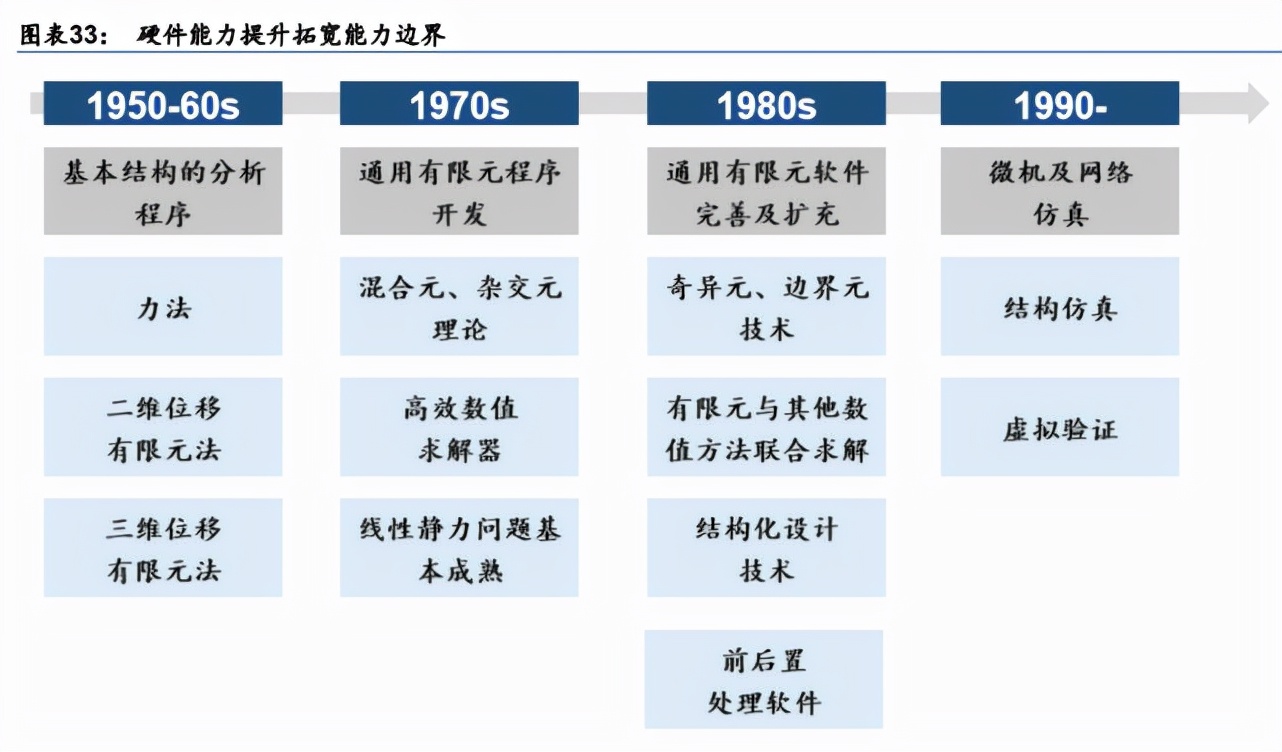 图表33：　硬件能力提升拓宽能力边界

1950-60s

基本结构的分析程序

力法

二维位移有限元法

三维位移有限元法

1970s

通用有限元程序开发

混合元、杂交元理论

高效数值求解器

线性静力问题基本成熟

1980s

通用有限元软件完善及扩充

奇异元、边界元技术

有限元与其他数值方法联合求解

结构化设计技术

前后置处理软件

1990-

微机及网络仿真

结构仿真

虚拟验证